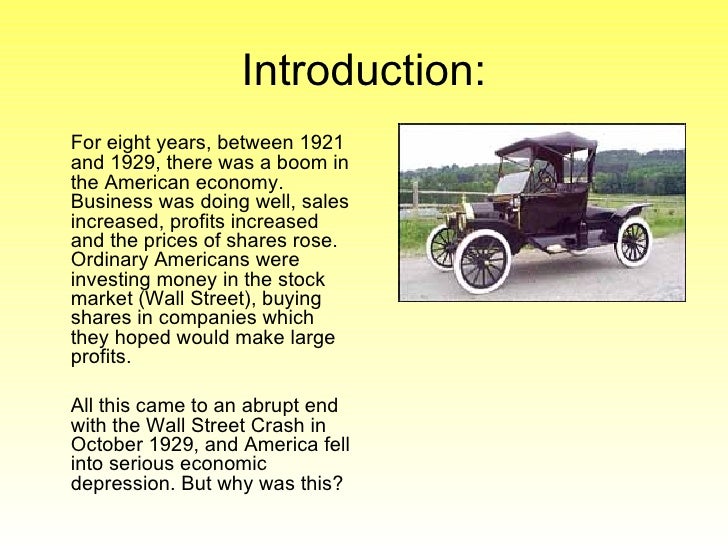 Introduction:

For eight years, between 1921 and 1929, there was a boom in the American economy. Business was doing well, sales increased, profits increased and the prices of shares rose. Ordinary Americans were investing money in the stock market (Wall Street), buying shares in companies which they hoped would make large profits.

All this came to an abrupt end with the Wall Street Crash in October 1929, and America fell into serious economic depression. But why was this?